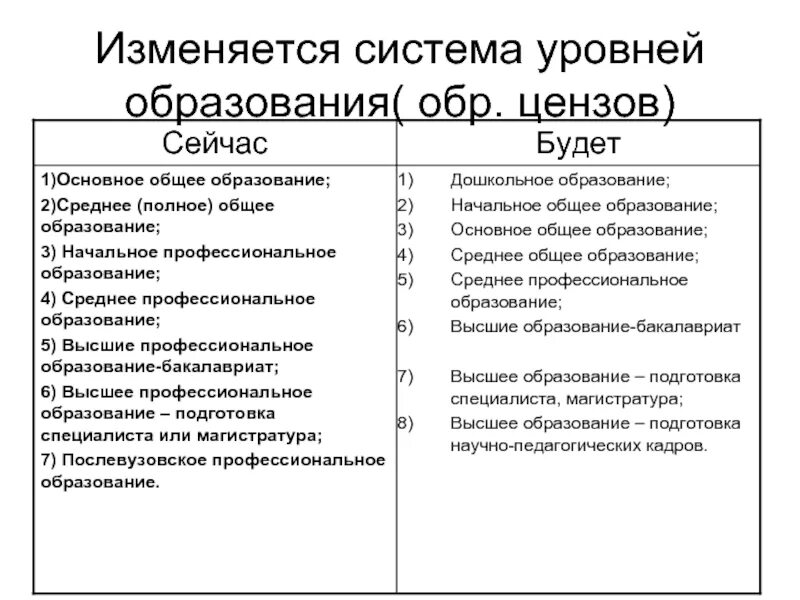 Изменяется система уровней образования( обр. цензов)

| Сейчас | Будет |
|---|---|
| 1)Основное общее образование; 2)Среднее (полное) общее образование; 3) Начальное профессиональное образование; 4) Среднее профессиональное образование; 5) Высшие профессиональное образование-бакалавриат; 6) Высшее профессиональное образование – подготовка специалиста или магистратура; 7) Послевузовское профессиональное образование. | 1) Дошкольное образование; 2) Начальное общее образование; 3) Основное общее образование; 4) Среднее общее образование; 5) Среднее профессиональное образование; 6) Высшие образование-бакалавриат 7) Высшее образование – подготовка специалиста, магистратура; 8) Высшее образование – подготовка научно-педагогических кадров. |